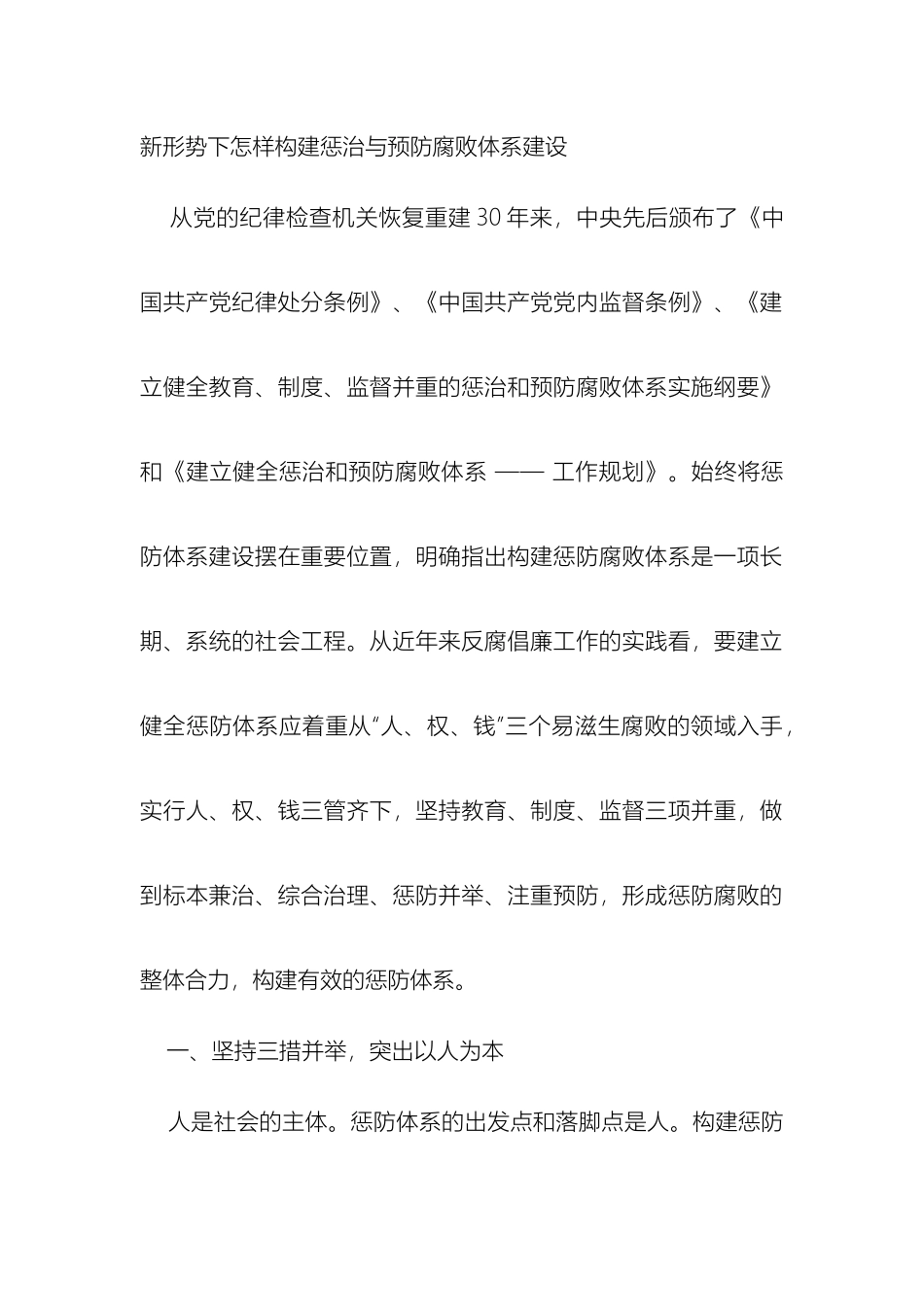 新形势下怎样构建惩治与预防腐败体系建设

从党的纪律检查机关恢复重建30年来，中央先后颁布了《中国共产党纪律处分条例》、《中国共产党党内监督条例》、《建立健全教育、制度、监督并重的惩治和预防腐败体系实施纲要》和《建立健全惩治和预防腐败体系 —— 工作规划》。始终将惩防体系建设摆在重要位置，明确指出构建惩防腐败体系是一项长期、系统的社会工程。从近年来反腐倡廉工作的实践看，要建立健全惩防体系应着重从“人、权、钱”三个易滋生腐败的领域入手，实行人、权、钱三管齐下，坚持教育、制度、监督三项并重，做到标本兼治、综合治理、惩防并举、注重预防，形成惩防腐败的整体合力，构建有效的惩防体系。

一、坚持三措并举，突出以人为本

人是社会的主体。惩防体系的出发点和落脚点是人。构建惩防